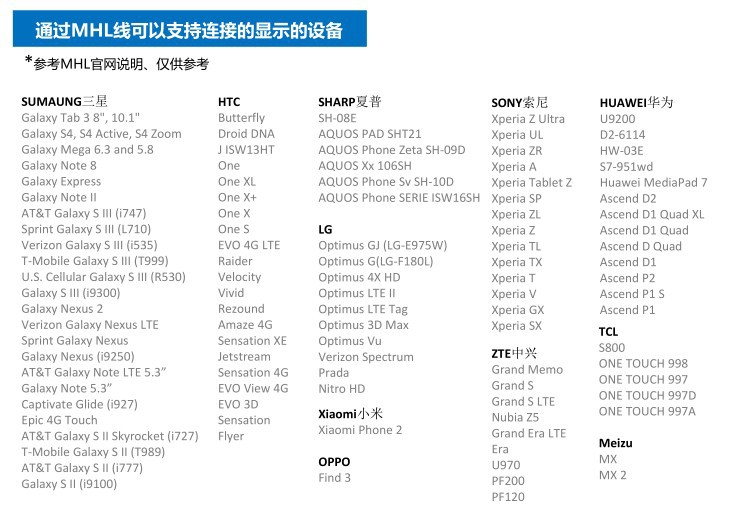 通过MHL线可以支持连接的显示的设备

*参考MHL官网说明、仅供参考

SUMAUNG三星
Galaxy Tab 3 8", 10.1"
Galaxy S4, S4 Active, S4 Zoom
Galaxy Mega 6.3 and 5.8
Galaxy Note 8
Galaxy Express
Galaxy Note II
AT&T Galaxy S III (i747)
Sprint Galaxy S III (L710)
Verizon Galaxy S III (i535)
T-Mobile Galaxy S III (T999)
U.S. Cellular Galaxy S III (R530)
Galaxy S III (i9300)
Galaxy Nexus 2
Verizon Galaxy Nexus LTE
Sprint Galaxy Nexus
Galaxy Nexus (i9250)
AT&T Galaxy Note LTE 5.3"
Galaxy Note 5.3"
Captivate Glide (i927)
Epic 4G Touch
AT&T Galaxy S II Skyrocket (i727)
T-Mobile Galaxy S II (T989)
AT&T Galaxy S II (i777)
Galaxy S II (i9100)

HTC
Butterfly
Droid DNA
J ISW13HT
One
One XL
One X+
One X
One S
EVO 4G LTE
Raider
Velocity
Vivid
Rezound
Amaze 4G
Sensation XE
Jetstream
Sensation 4G
EVO View 4G
EVO 3D
Sensation
Flyer

SHARP夏普
SH-08E
AQUOS PAD SHT21
AQUOS Phone Zeta SH-09D
AQUOS Xx 106SH
AQUOS Phone Sv SH-10D
AQUOS Phone SERIE ISW16SH

LG
Optimus GJ (LG-E975W)
Optimus G(LG-F180L)
Optimus 4X HD
Optimus LTE II
Optimus LTE Tag
Optimus 3D Max
Optimus Vu
Verizon Spectrum
Prada
Nitro HD

Xiaomi小米
Xiaomi Phone 2

OPPO
Find 3

SONY索尼
Xperia Z Ultra
Xperia UL
Xperia ZR
Xperia A
Xperia Tablet Z
Xperia SP
Xperia ZL
Xperia Z
Xperia TL
Xperia TX
Xperia T
Xperia V
Xperia GX
Xperia SX

ZTE中兴
Grand Memo
Grand S
Grand S LTE
Nubia Z5
Grand Era LTE
Era
U970
PF200
PF120

HUAWEI华为
U9200
D2-6114
HW-03E
S7-951wd
Huawei MediaPad 7
Ascend D2
Ascend D1 Quad XL
Ascend D1 Quad
Ascend D Quad
Ascend D1
Ascend P2
Ascend P1 S
Ascend P1

TCL
S800
ONE TOUCH 998
ONE TOUCH 997
ONE TOUCH 997D
ONE TOUCH 997A

Meizu
MX
MX 2